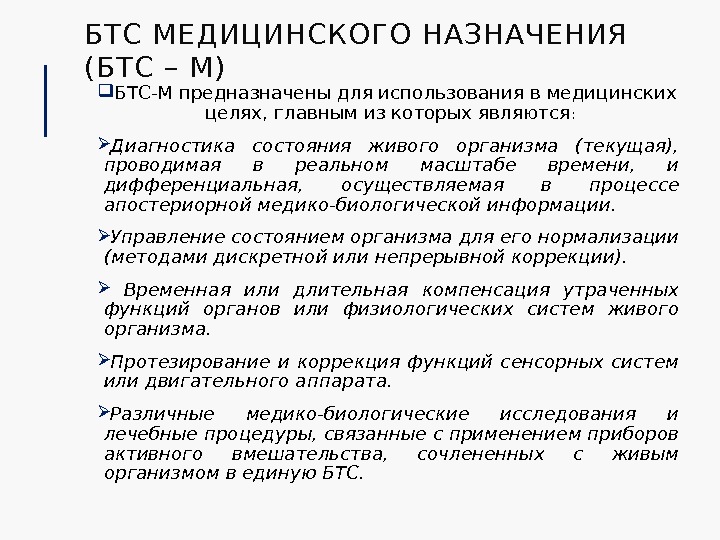 БТС МЕДИЦИНСКОГО НАЗНАЧЕНИЯ (БТС – М)

❑БТС-М предназначены для использования в медицинских целях, главным из которых являются:

➢Диагностика состояния живого организма (текущая), проводимая в реальном масштабе времени, и дифференциальная, осуществляемая в процессе апостериорной медико-биологической информации.

➢Управление состоянием организма для его нормализации (методами дискретной или непрерывной коррекции).

➢ Временная или длительная компенсация утраченных функций органов или физиологических систем живого организма.

➢Протезирование и коррекция функций сенсорных систем или двигательного аппарата.

➢Различные медико-биологические исследования и лечебные процедуры, связанные с применением приборов активного вмешательства, сочлененных с живым организмом в единую БТС.